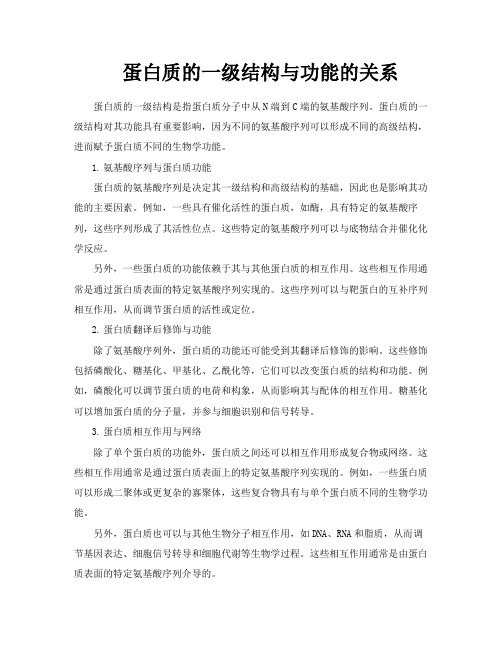 蛋白质的一级结构与功能的关系

蛋白质的一级结构是指蛋白质分子中从N端到C端的氨基酸序列。蛋白质的一级结构对其功能具有重要影响，因为不同的氨基酸序列可以形成不同的高级结构，进而赋予蛋白质不同的生物学功能。

1. 氨基酸序列与蛋白质功能

蛋白质的氨基酸序列是决定其一级结构和高级结构的基础，因此也是影响其功能的主要因素。例如，一些具有催化活性的蛋白质，如酶，具有特定的氨基酸序列，这些序列形成了其活性位点。这些特定的氨基酸序列可以与底物结合并催化化学反应。

另外，一些蛋白质的功能依赖于其与其他蛋白质的相互作用。这些相互作用通常是通过蛋白质表面的特定氨基酸序列实现的。这些序列可以与靶蛋白的互补序列相互作用，从而调节蛋白质的活性或定位。

2. 蛋白质翻译后修饰与功能

除了氨基酸序列外，蛋白质的功能还可能受到其翻译后修饰的影响。这些修饰包括磷酸化、糖基化、甲基化、乙酰化等，它们可以改变蛋白质的结构和功能。例如，磷酸化可以调节蛋白质的电荷和构象，从而影响其与配体的相互作用。糖基化可以增加蛋白质的分子量，并参与细胞识别和信号转导。

3. 蛋白质相互作用与网络

除了单个蛋白质的功能外，蛋白质之间还可以相互作用形成复合物或网络。这些相互作用通常是通过蛋白质表面上的特定氨基酸序列实现的。例如，一些蛋白质可以形成二聚体或更复杂的寡聚体，这些复合物具有与单个蛋白质不同的生物学功能。

另外，蛋白质也可以与其他生物分子相互作用，如DNA、RNA和脂质，从而调节基因表达、细胞信号转导和细胞代谢等生物学过程。这些相互作用通常是由蛋白质表面的特定氨基酸序列介导的。